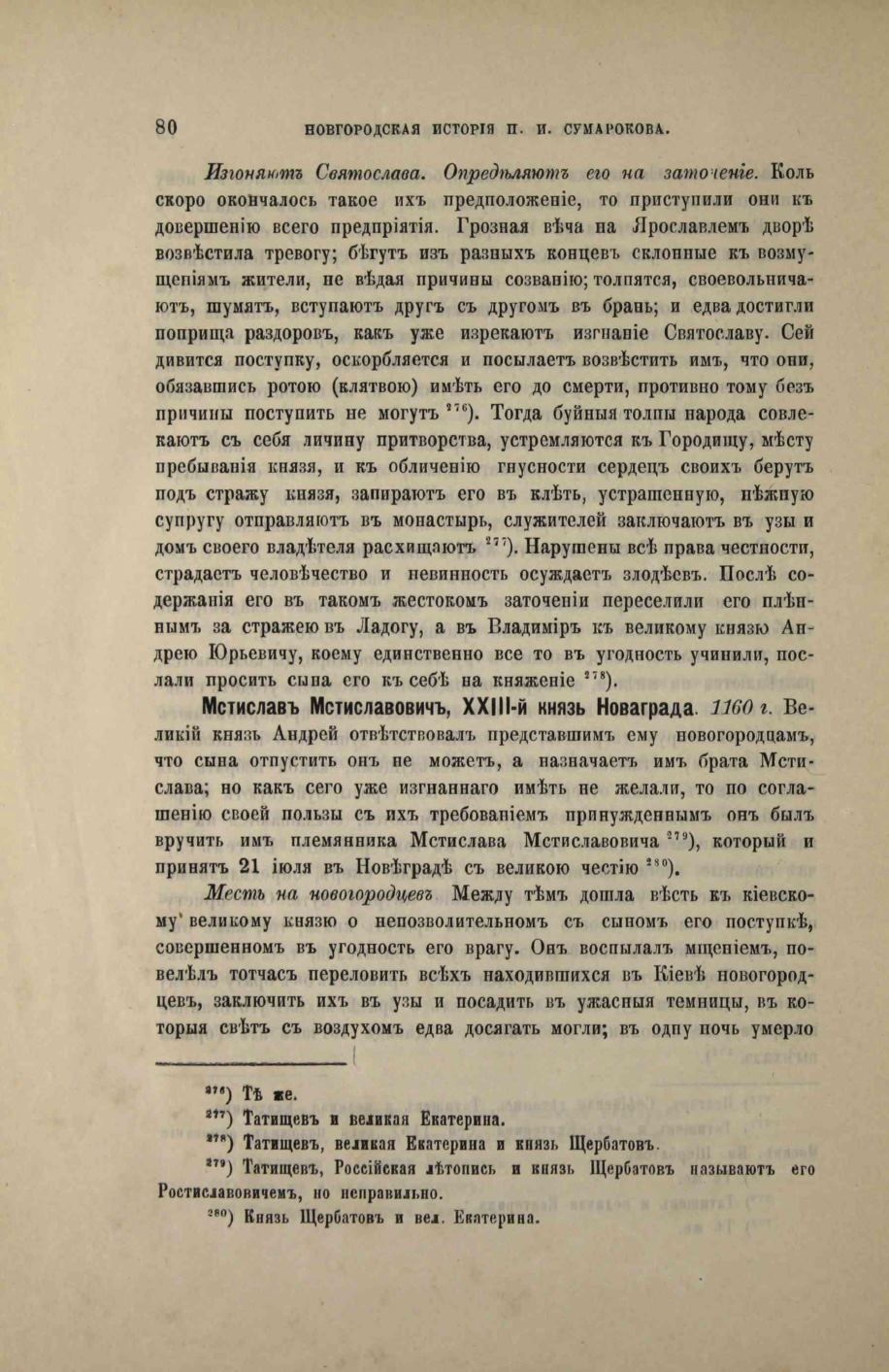 80 НОВГОРОДСКАЯ ИСТОРІЯ П. И. СУМАРОКОВА.

Изгоняютъ Святослава. Опредѣляютъ его на заточеніе. Коль скоро окончалось такое ихъ предположеніе, то приступили они къ довершенію всего предпріятія. Грозная вѣча на Ярославлемъ дворѣ возвѣстила тревогу; бѣгутъ изъ разныхъ концевъ склонные къ возмущеніямъ жители, не вѣдая причины созванію; толпятся, своевольничаютъ, шумятъ, вступаютъ другъ съ другомъ въ брань; и едва достигли поприща раздоровъ, какъ уже изрекаютъ изгнаніе Святославу. Сей дивится поступку, оскорбляется и посылаетъ возвѣстить имъ, что они, обязавшись ротою (клятвою) имѣть его до смерти, противно тому безъ причины поступить не могутъ $^{276}$). Тогда буйныя толпы народа совлекаютъ съ себя личину притворства, устремляются къ Городищу, мѣсту пребыванія князя, и къ обличенію гнусности сердецъ своихъ берутъ подъ стражу князя, запираютъ его въ клѣть, устрашенную, нѣжную супругу отправляютъ въ монастырь, служителей заключаютъ въ узы и домъ своего владѣтеля расхищаютъ $^{277}$). Нарушены всѣ права честности, страдаетъ человѣчество и невинность осуждаетъ злодѣевъ. Послѣ содержанія его въ такомъ жестокомъ заточеніи переселили его плѣннымъ за стражею въ Ладогу, а въ Владиміръ къ великому князю Андрею Юрьевичу, коему единственно все то въ угодность учинили, послали просить сына его къ себѣ на княженіе $^{278}$).

Мстиславъ Мстиславовичъ, XXIII-й князь Новаграда. 1160 г. Великій князь Андрей отвѣтствовалъ представшимъ ему новогородцамъ, что сына отпустить онъ не можетъ, а назначаетъ имъ брата Мстислава; но какъ сего уже изгнаннаго имѣть не желали, то по соглашенію своей пользы съ ихъ требованіемъ принужденнымъ онъ былъ вручить имъ племянника Мстислава Мстиславовича $^{279}$), который и принятъ 21 іюля въ Новѣградѣ съ великою честію $^{280}$).

Месть на новогородцевъ. Между тѣмъ дошла вѣсть къ кіевскому великому князю о непозволительномъ съ сыномъ его поступкѣ, совершенномъ въ угодность его врагу. Онъ воспылалъ мщеніемъ, повелѣлъ тотчасъ переловить всѣхъ находившихся въ Кіевѣ новогородцевъ, заключить ихъ въ узы и посадить въ ужасныя темницы, въ которыя свѣтъ съ воздухомъ едва досягать могли; въ одну ночь умерло

$^{276}$) Тѣ же.
$^{277}$) Татищевъ и великая Екатерина.
$^{278}$) Татищевъ, великая Екатерина и князь Щербатовъ.
$^{279}$) Татищевъ, Россійская лѣтопись и князь Щербатовъ называютъ его Ростиславовичемъ, но неправильно.
$^{280}$) Князь Щербатовъ и вел. Екатерина.